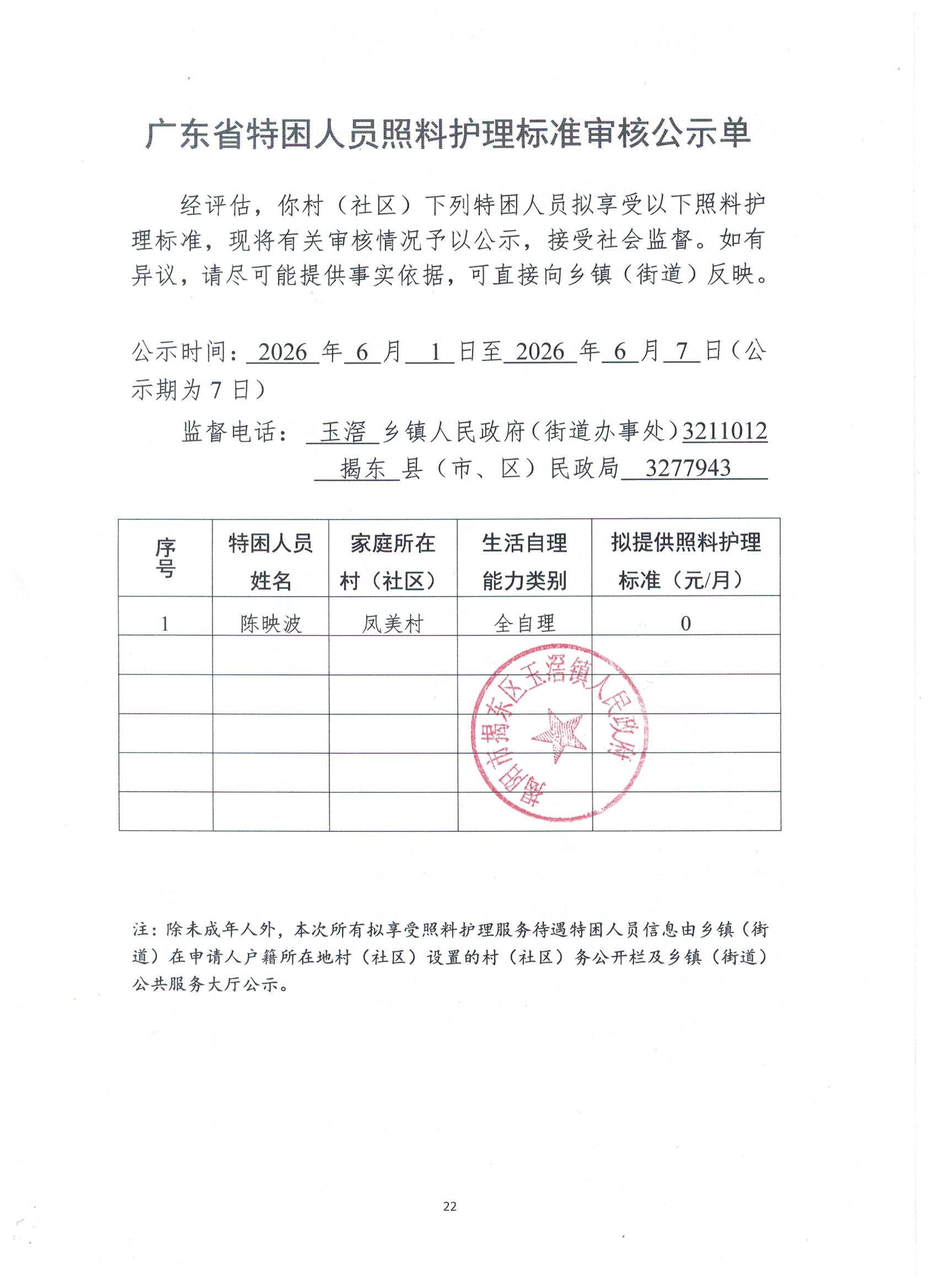 广东省特困人员照料护理标准审核公示单

经评估，你村（社区）下列特困人员拟享受以下照料护理标准，现将有关审核情况予以公示，接受社会监督。如有异议，请尽可能提供事实依据，可直接向乡镇（街道）反映。

公示时间：2026年6月1日至2026年6月7日（公示期为7日）

监督电话：玉滘乡镇人民政府（街道办事处）3211012

揭东县（市、区）民政局3277943

| 序号 | 特困人员姓名 | 家庭所在村（社区） | 生活自理能力类别 | 拟提供照料护理标准（元/月） |
|---|---|---|---|---|
| 1 | 陈映波 | 凤美村 | 全自理 | 0 |
| | | | | |
| | | | | |
| | | | | |
| | | | | |
| | | | | |

揭阳市揭东区玉滘镇人民政府

注：除未成年人外，本次所有拟享受照料护理服务待遇特困人员信息由乡镇（街道）在申请人户籍所在地村（社区）设置的村（社区）务公开栏及乡镇（街道）公共服务大厅公示。

22